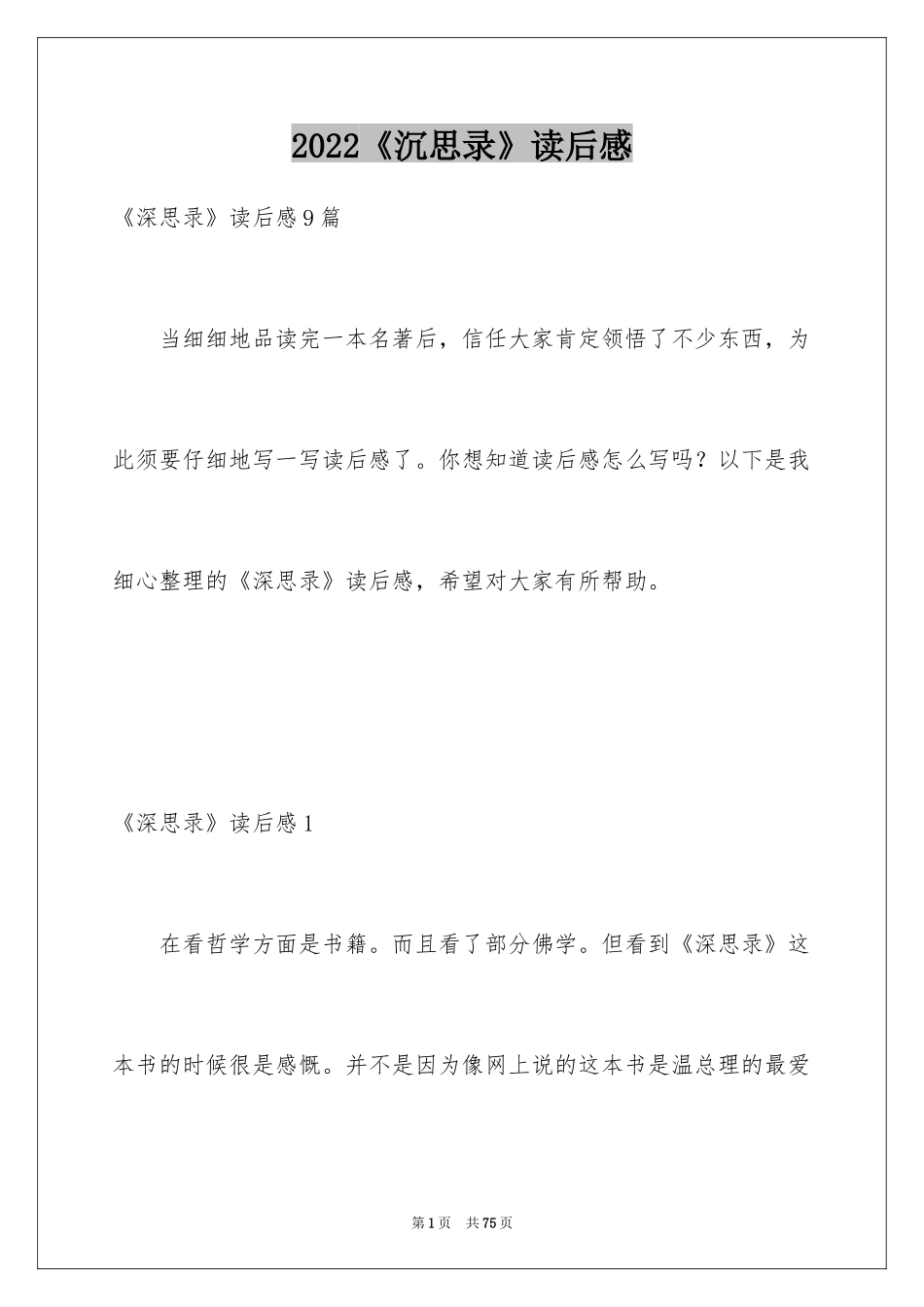 2022《沉思录》读后感

《深思录》读后感9篇

当细细地品读完一本名著后，信任大家肯定领悟了不少东西，为此须要仔细地写一写读后感了。你想知道读后感怎么写吗？以下是我细心整理的《深思录》读后感，希望对大家有所帮助。

《深思录》读后感1

在看哲学方面是书籍。而且看了部分佛学。但看到《深思录》这本书的时候很是感慨。并不是因为像网上说的这本书是温总理的最爱

第1页　共75页